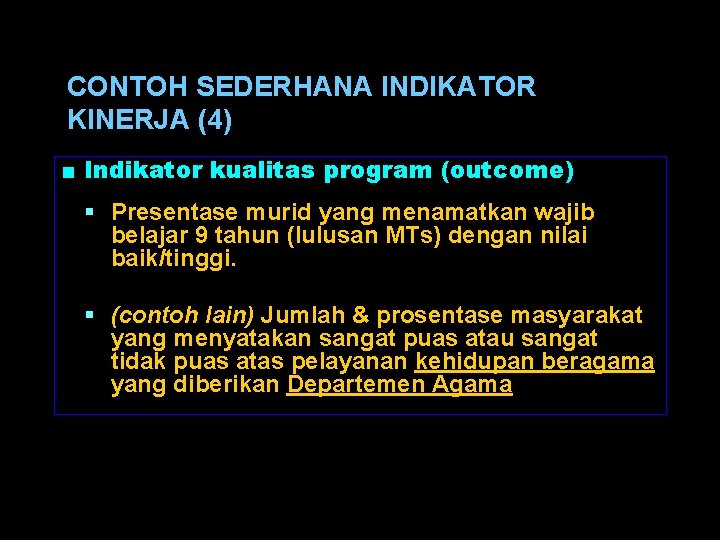 CONTOH SEDERHANA INDIKATOR KINERJA (4)

■ Indikator kualitas program (outcome)

▪ Presentase murid yang menamatkan wajib belajar 9 tahun (lulusan MTs) dengan nilai baik/tinggi.

▪ (contoh lain) Jumlah & prosentase masyarakat yang menyatakan sangat puas atau sangat tidak puas atas pelayanan kehidupan beragama yang diberikan Departemen Agama